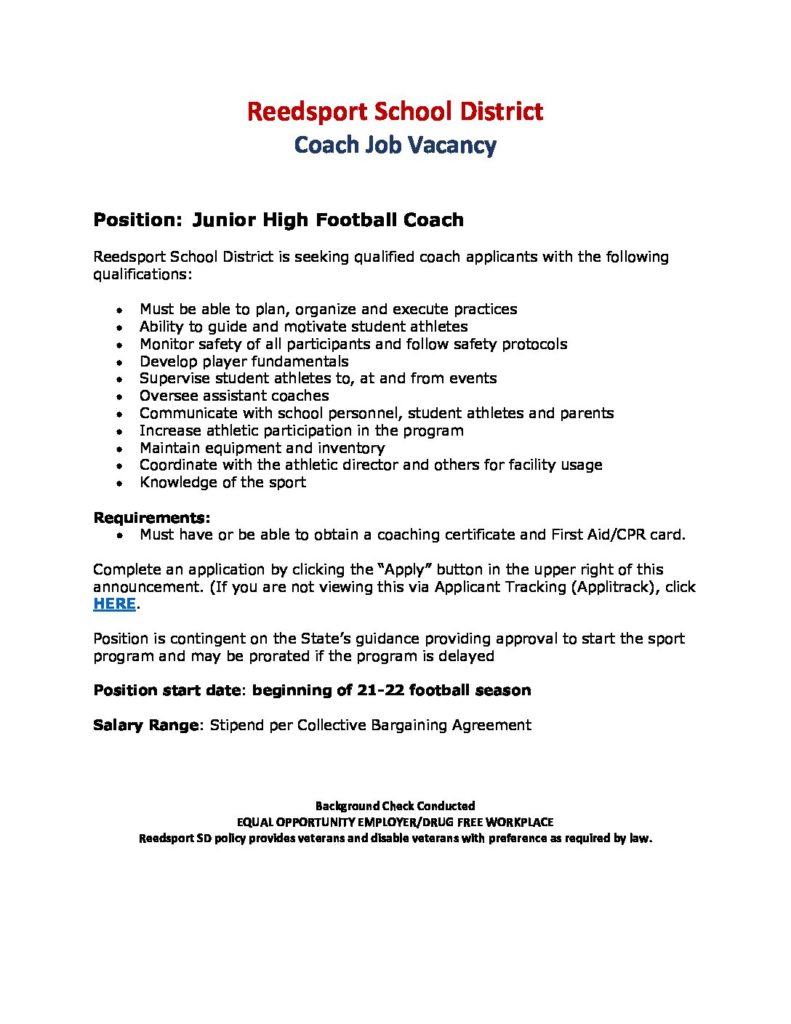 Reedsport School District
Coach Job Vacancy

Position: Junior High Football Coach

Reedsport School District is seeking qualified coach applicants with the following qualifications:

- Must be able to plan, organize and execute practices
- Ability to guide and motivate student athletes
- Monitor safety of all participants and follow safety protocols
- Develop player fundamentals
- Supervise student athletes to, at and from events
- Oversee assistant coaches
- Communicate with school personnel, student athletes and parents
- Increase athletic participation in the program
- Maintain equipment and inventory
- Coordinate with the athletic director and others for facility usage
- Knowledge of the sport

Requirements:
- Must have or be able to obtain a coaching certificate and First Aid/CPR card.

Complete an application by clicking the "Apply" button in the upper right of this announcement. (If you are not viewing this via Applicant Tracking (Applitrack), click HERE.

Position is contingent on the State's guidance providing approval to start the sport program and may be prorated if the program is delayed

Position start date: beginning of 21-22 football season

Salary Range: Stipend per Collective Bargaining Agreement

Background Check Conducted
EQUAL OPPORTUNITY EMPLOYER/DRUG FREE WORKPLACE
Reedsport SD policy provides veterans and disable veterans with preference as required by law.